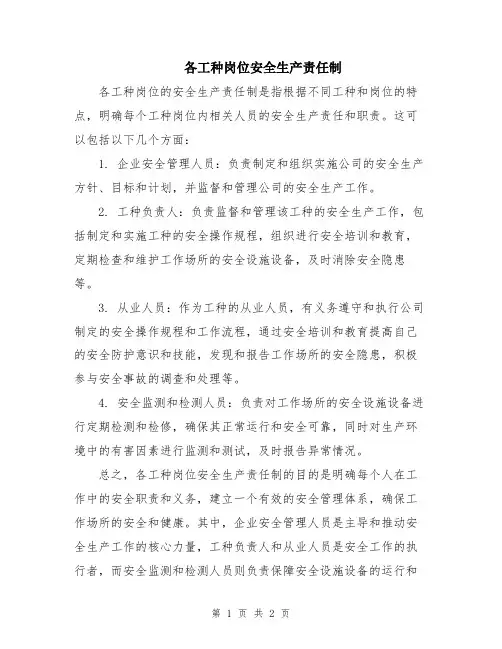 各工种岗位安全生产责任制

各工种岗位的安全生产责任制是指根据不同工种和岗位的特点，明确每个工种岗位内相关人员的安全生产责任和职责。这可以包括以下几个方面：

1. 企业安全管理人员：负责制定和组织实施公司的安全生产方针、目标和计划，并监督和管理公司的安全生产工作。

2. 工种负责人：负责监督和管理该工种的安全生产工作，包括制定和实施工种的安全操作规程，组织进行安全培训和教育，定期检查和维护工作场所的安全设施设备，及时消除安全隐患等。

3. 从业人员：作为工种的从业人员，有义务遵守和执行公司制定的安全操作规程和工作流程，通过安全培训和教育提高自己的安全防护意识和技能，发现和报告工作场所的安全隐患，积极参与安全事故的调查和处理等。

4. 安全监测和检测人员：负责对工作场所的安全设施设备进行定期检测和检修，确保其正常运行和安全可靠，同时对生产环境中的有害因素进行监测和测试，及时报告异常情况。

总之，各工种岗位安全生产责任制的目的是明确每个人在工作中的安全职责和义务，建立一个有效的安全管理体系，确保工作场所的安全和健康。其中，企业安全管理人员是主导和推动安全生产工作的核心力量，工种负责人和从业人员是安全工作的执行者，而安全监测和检测人员则负责保障安全设施设备的运行和

第 1 页 共 2 页